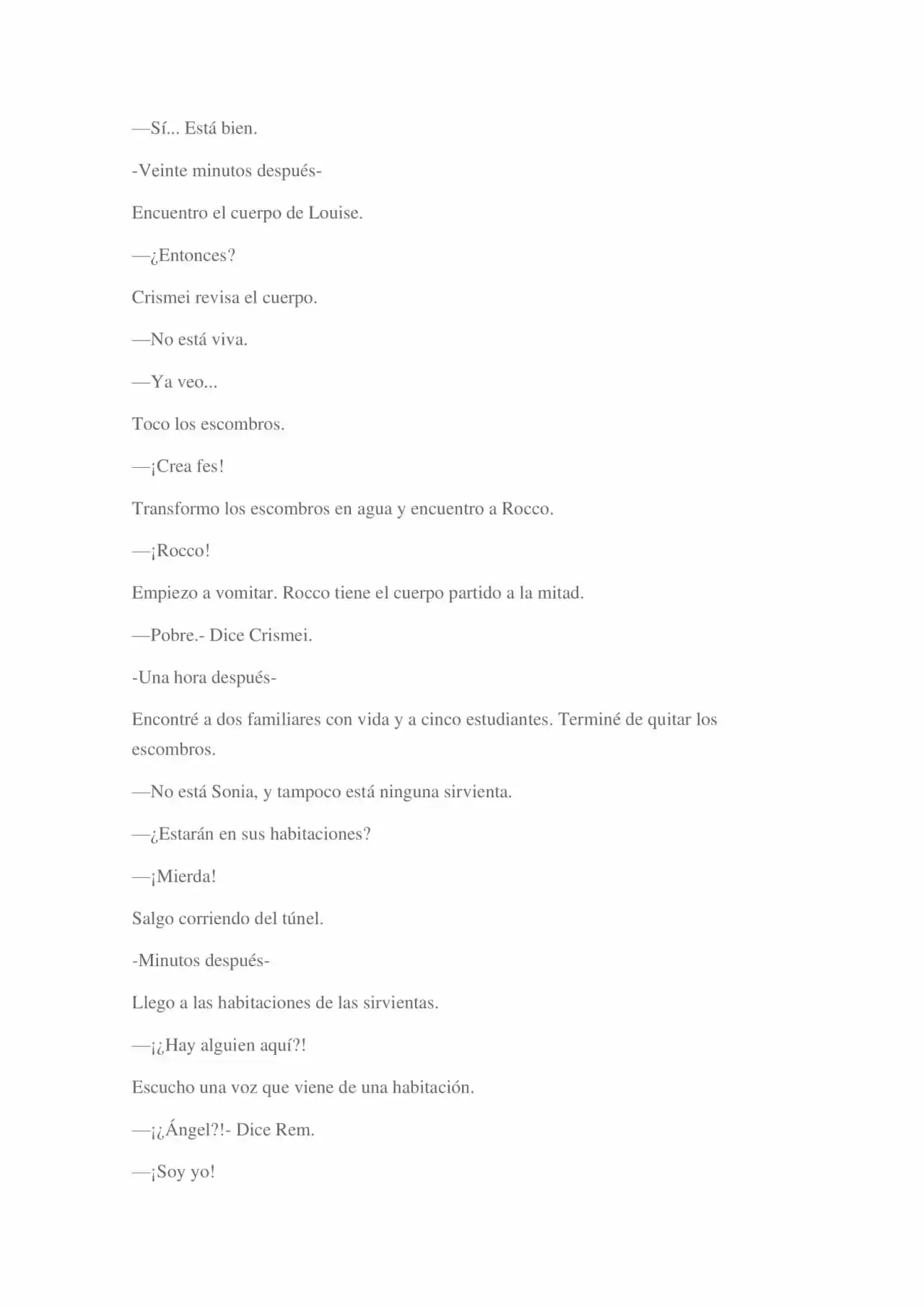 —Sí... Está bien.

-Veinte minutos después-

Encuentro el cuerpo de Louise.

—¿Entonces?

Crismei revisa el cuerpo.

—No está viva.

—Ya veo...

Toco los escombros.

—¡Crea fes!

Transformo los escombros en agua y encuentro a Rocco.

—¡Rocco!

Empiezo a vomitar. Rocco tiene el cuerpo partido a la mitad.

—Pobre.- Dice Crismei.

-Una hora después-

Encontré a dos familiares con vida y a cinco estudiantes. Terminé de quitar los escombros.

—No está Sonia, y tampoco está ninguna sirvienta.

—¿Estarán en sus habitaciones?

—¡Mierda!

Salgo corriendo del túnel.

-Minutos después-

Llego a las habitaciones de las sirvientas.

—¡¿Hay alguien aquí?!

Escucho una voz que viene de una habitación.

—¡¿Ángel?!- Dice Rem.

—¡Soy yo!